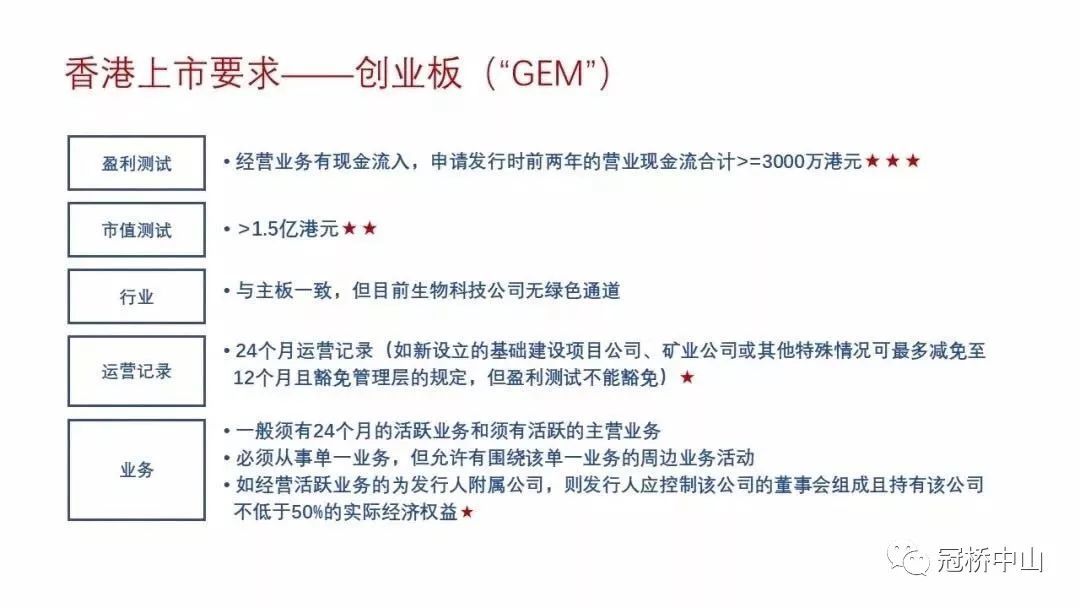 香港上市要求——创业板（“GEM”）

盈利测试
• 经营业务有现金流入，申请发行时前两年的营业现金流合计>=3000万港元★★★

市值测试
• >1.5亿港元★★

行业
• 与主板一致，但目前生物科技公司无绿色通道

运营记录
• 24个月运营记录（如新设立的基础建设项目公司、矿业公司或其他特殊情况可最多减免至12个月且豁免管理层的规定，但盈利测试不能豁免）★

业务
• 一般须有24个月的活跃业务和须有活跃的主营业务
• 必须从事单一业务，但允许有围绕该单一业务的周边业务活动
• 如经营活跃业务的为发行人附属公司，则发行人应控制该公司的董事会组成且持有该公司不低于50%的实际经济权益★

冠桥中山